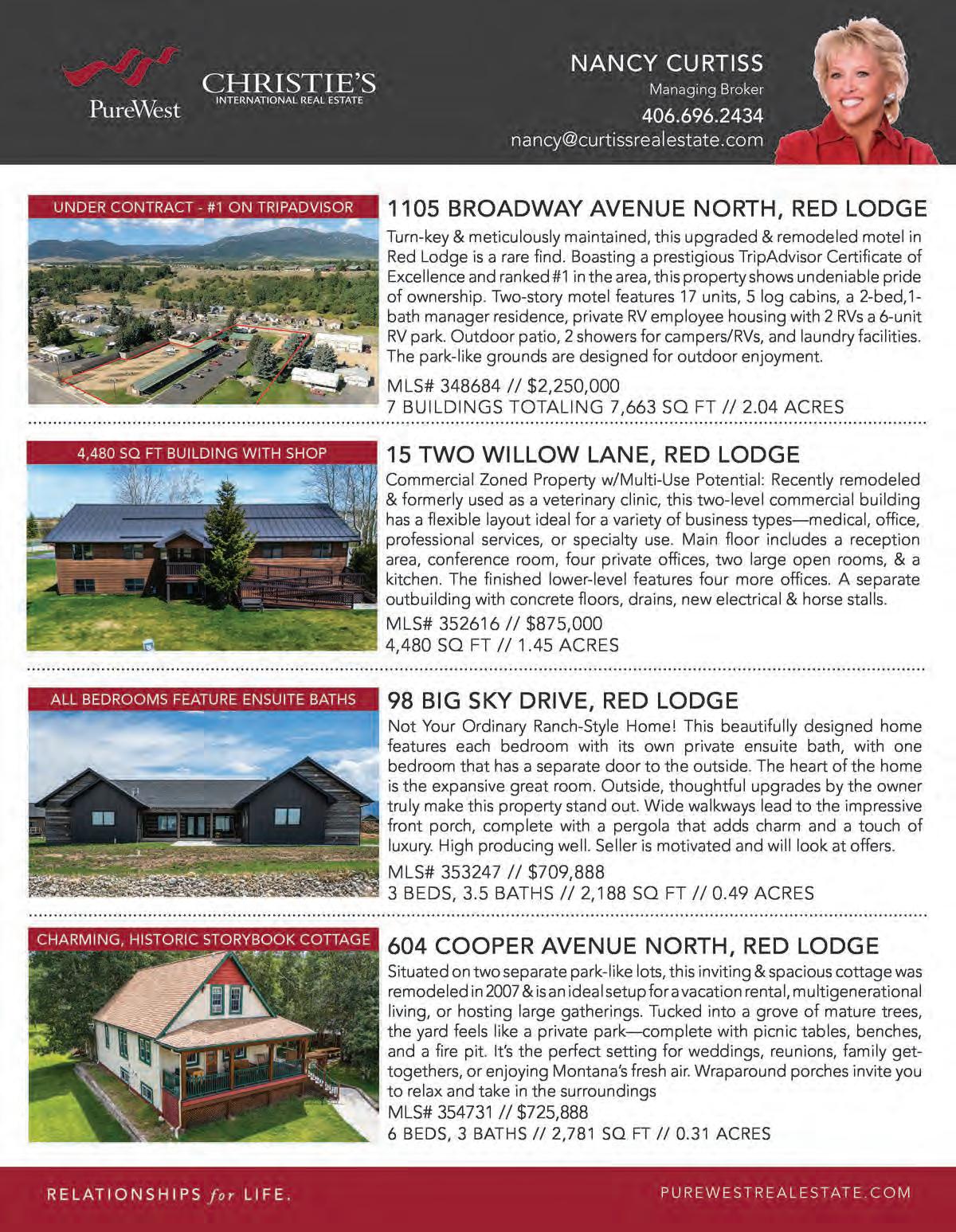 PureWest

CHRISTIE'S
INTERNATIONAL REAL ESTATE

NANCY CURTISS
Managing Broker
406.696.2434
nancy@curtissrealestate.com

UNDER CONTRACT - #1 ON TRIPADVISOR

1105 BROADWAY AVENUE NORTH, RED LODGE

Turn-key & meticulously maintained, this upgraded & remodeled motel in Red Lodge is a rare find. Boasting a prestigious TripAdvisor Certificate of Excellence and ranked #1 in the area, this property shows undeniable pride of ownership. Two-story motel features 17 units, 5 log cabins, a 2-bed,1-bath manager residence, private RV employee housing with 2 RVs a 6-unit RV park. Outdoor patio, 2 showers for campers/RVs, and laundry facilities. The park-like grounds are designed for outdoor enjoyment.

MLS# 348684 // $2,250,000
7 BUILDINGS TOTALING 7,663 SQ FT // 2.04 ACRES

4,480 SQ FT BUILDING WITH SHOP

15 TWO WILLOW LANE, RED LODGE

Commercial Zoned Property w/Multi-Use Potential: Recently remodeled & formerly used as a veterinary clinic, this two-level commercial building has a flexible layout ideal for a variety of business types—medical, office, professional services, or specialty use. Main floor includes a reception area, conference room, four private offices, two large open rooms, & a kitchen. The finished lower-level features four more offices. A separate outbuilding with concrete floors, drains, new electrical & horse stalls.

MLS# 352616 // $875,000
4,480 SQ FT // 1.45 ACRES

ALL BEDROOMS FEATURE ENSUITE BATHS

98 BIG SKY DRIVE, RED LODGE

Not Your Ordinary Ranch-Style Home! This beautifully designed home features each bedroom with its own private ensuite bath, with one bedroom that has a separate door to the outside. The heart of the home is the expansive great room. Outside, thoughtful upgrades by the owner truly make this property stand out. Wide walkways lead to the impressive front porch, complete with a pergola that adds charm and a touch of luxury. High producing well. Seller is motivated and will look at offers.

MLS# 353247 // $709,888
3 BEDS, 3.5 BATHS // 2,188 SQ FT // 0.49 ACRES

CHARMING, HISTORIC STORYBOOK COTTAGE

604 COOPER AVENUE NORTH, RED LODGE

Situated on two separate park-like lots, this inviting & spacious cottage was remodeled in 2007 & is an ideal setup for a vacation rental, multigenerational living, or hosting large gatherings. Tucked into a grove of mature trees, the yard feels like a private park—complete with picnic tables, benches, and a fire pit. It's the perfect setting for weddings, reunions, family get-togethers, or enjoying Montana's fresh air. Wraparound porches invite you to relax and take in the surroundings
MLS# 354731 // $725,888
6 BEDS, 3 BATHS // 2,781 SQ FT // 0.31 ACRES

RELATIONSHIPS for LIFE.

PUREWESTREALESTATE.COM